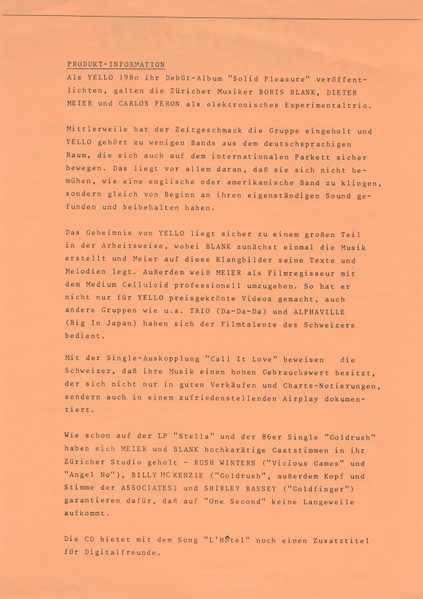 PRODUKT-INFORMATION

Als YELLO 198o ihr Debüt-Album "Solid Pleasure" veröffentlichten, galten die Züricher Musiker BORIS BLANK, DIETER MEIER und CARLOS PERON als elektronisches Experimentaltrio.

Mittlerweile hat der Zeitgeschmack die Gruppe eingeholt und YELLO gehört zu wenigen Bands aus dem deutschsprachigen Raum, die sich auch auf dem internationalen Parkett sicher bewegen. Das liegt vor allem daran, daß sie sich nicht bemühen, wie eine englische oder amerikanische Band zu klingen, sondern gleich von Beginn an ihren eigenständigen Sound gefunden und beibehalten haben.

Das Geheimnis von YELLO liegt sicher zu einem großen Teil in der Arbeitsweise, wobei BLANK zunächst einmal die Musik erstellt und Meier auf diese Klangbilder seine Texte und Melodien legt. Außerdem weiß MEIER als Filmregisseur mit dem Medium Celluloid professionell umzugehen. So hat er nicht nur für YELLO preisgekrönte Videos gemacht, auch andere Gruppen wie u.a. TRIO (Da-Da-Da) und ALPHAVILLE (Big In Japan) haben sich der Filmtalente des Schweizers bedient.

Mit der Single-Auskopplung "Call It Love" beweisen die Schweizer, daß ihre Musik einen hohen Gebrauchswert besitzt, der sich nicht nur in guten Verkäufen und Charts-Notierungen, sondern auch in einem zufriedenstellenden Airplay dokumentiert.

Wie schon auf der LP "Stella" und der 86er Single "Goldrush" haben sich MEIER und BLANK hochkarätige Gaststimmen in ihr Züricher Studio geholt - RUSH WINTERS ("Vicious Games" und "Angel No"), BILLY MC KENZIE ("Goldrush", außerdem Kopf und Stimme der ASSOCIATES) und SHIRLEY BASSEY ("Goldfinger") garantieren dafür, daß auf "One Second" keine Langeweile aufkommt.

Die CD bietet mit dem Song "L'Hôtel" noch einen Zusatztitel für Digitalfreunde.